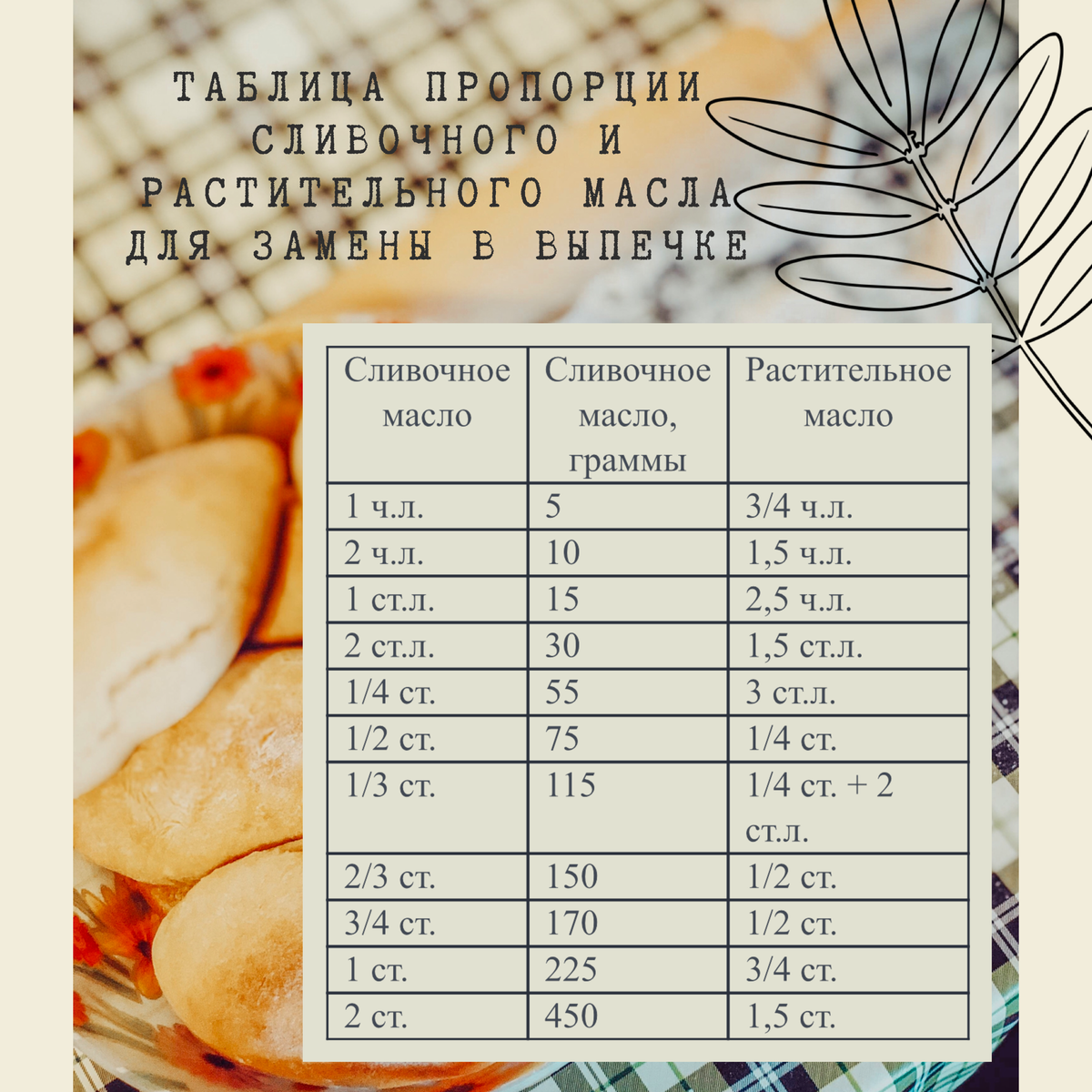 ТАБЛИЦА ПРОПОРЦИИ СЛИВОЧНОГО И РАСТИТЕЛЬНОГО МАСЛА ДЛЯ ЗАМЕНЫ В ВЫПЕЧКЕ

| Сливочное масло | Сливочное масло, граммы | Растительное масло |
|---|---|---|
| 1 ч.л. | 5 | 3/4 ч.л. |
| 2 ч.л. | 10 | 1,5 ч.л. |
| 1 ст.л. | 15 | 2,5 ч.л. |
| 2 ст.л. | 30 | 1,5 ст.л. |
| 1/4 ст. | 55 | 3 ст.л. |
| 1/2 ст. | 75 | 1/4 ст. |
| 1/3 ст. | 115 | 1/4 ст. + 2 ст.л. |
| 2/3 ст. | 150 | 1/2 ст. |
| 3/4 ст. | 170 | 1/2 ст. |
| 1 ст. | 225 | 3/4 ст. |
| 2 ст. | 450 | 1,5 ст. |